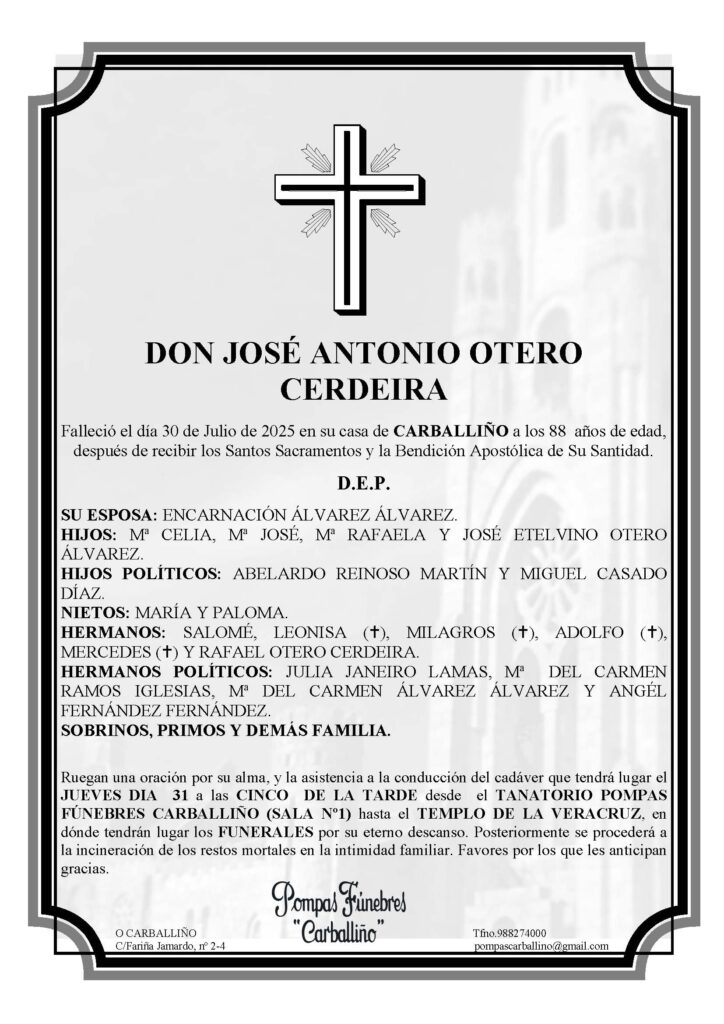 DON JOSÉ ANTONIO OTERO CERDEIRA

Falleció el día 30 de Julio de 2025 en su casa de CARBALLIÑO a los 88 años de edad, después de recibir los Santos Sacramentos y la Bendición Apostólica de Su Santidad.

D.E.P.

SU ESPOSA: ENCARNACIÓN ÁLVAREZ ÁLVAREZ.
HIJOS: Mª CELIA, Mª JOSÉ, Mª RAFAELA Y JOSÉ ETELVINO OTERO ÁLVAREZ.
HIJOS POLÍTICOS: ABELARDO REINOSO MARTÍN Y MIGUEL CASADO DÍAZ.
NIETOS: MARÍA Y PALOMA.
HERMANOS: SALOMÉ, LEONISA (✝), MILAGROS (✝), ADOLFO (✝), MERCEDES (✝) Y RAFAEL OTERO CERDEIRA.
HERMANOS POLÍTICOS: JULIA JANEIRO LAMAS, Mª DEL CARMEN RAMOS IGLESIAS, Mª DEL CARMEN ÁLVAREZ ÁLVAREZ Y ANGÉL FERNÁNDEZ FERNÁNDEZ.
SOBRINOS, PRIMOS Y DEMÁS FAMILIA.

Ruegan una oración por su alma, y la asistencia a la conducción del cadáver que tendrá lugar el JUEVES DIA 31 a las CINCO DE LA TARDE desde el TANATORIO POMPAS FÚNEBRES CARBALLIÑO (SALA Nº1) hasta el TEMPLO DE LA VERACRUZ, en dónde tendrán lugar los FUNERALES por su eterno descanso. Posteriormente se procederá a la incineración de los restos mortales en la intimidad familiar. Favores por los que les anticipan gracias.

Pompas Fúnebres "Carballiño"

O CARBALLIÑO
C/Fariña Jamardo, nº 2-4

Tfno.988274000
pompascarballino@gmail.com